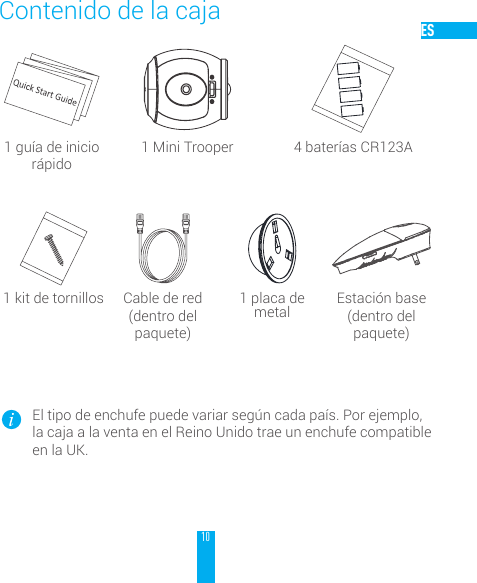 Contenido de la caja

ES

Quick Start Guide

1 guía de inicio rápido

1 Mini Trooper

4 baterías CR123A

1 kit de tornillos

Cable de red (dentro del paquete)

1 placa de metal

Estación base (dentro del paquete)

El tipo de enchufe puede variar según cada país. Por ejemplo, la caja a la venta en el Reino Unido trae un enchufe compatible en la UK.

10